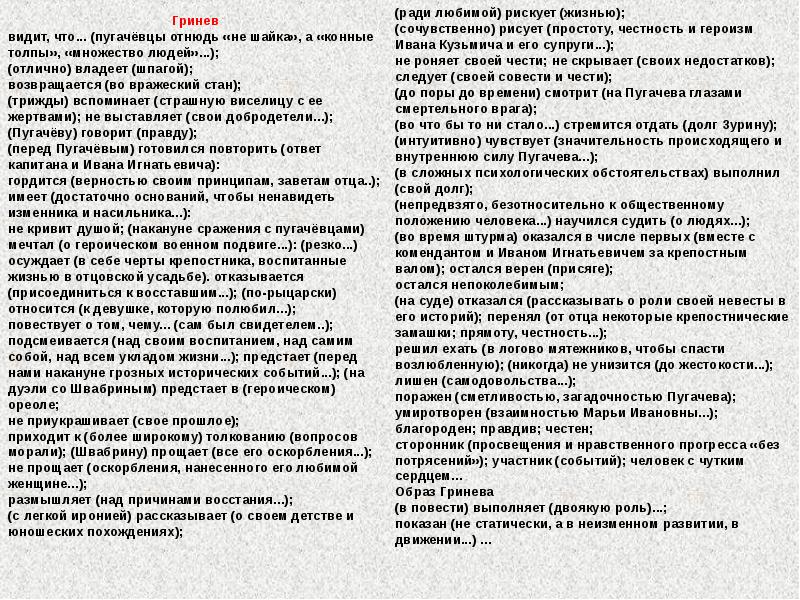 Гринев
видит, что... (пугачёвцы отнюдь «не шайка», а «конные толпы», «множество людей»...);
(отлично) владеет (шпагой);
возвращается (во вражеский стан);
(трижды) вспоминает (страшную виселицу с ее жертвами); не выставляет (свои добродетели...);
(Пугачёву) говорит (правду);
(перед Пугачёвым) готовился повторить (ответ капитана и Ивана Игнатьевича):
гордится (верностью своим принципам, заветам отца..);
имеет (достаточно оснований, чтобы ненавидеть изменника и насильника...):
не кривит душой; (накануне сражения с пугачёвцами) мечтал (о героическом военном подвиге...): (резко...) осуждает (в себе черты крепостника, воспитанные жизнью в отцовской усадьбе). отказывается (присоединиться к восставшим...); (по-рыцарски) относится (к девушке, которую полюбил...);
повествует о том, чему... (сам был свидетелем..);
подсмеивается (над своим воспитанием, над самим собой, над всем укладом жизни...); предстает (перед нами накануне грозных исторических событий...); (на дуэли со Швабриным) предстает в (героическом) ореоле;
не приукрашивает (свое прошлое);
приходит к (более широкому) толкованию (вопросов морали); (Швабрину) прощает (все его оскорбления...);
не прощает (оскорбления, нанесенного его любимой женщине...);
размышляет (над причинами восстания...);
(с легкой иронией) рассказывает (о своем детстве и юношеских похождениях);

(ради любимой) рискует (жизнью);
(сочувственно) рисует (простоту, честность и героизм Ивана Кузьмича и его супруги...);
не роняет своей чести; не скрывает (своих недостатков);
следует (своей совести и чести);
(до поры до времени) смотрит (на Пугачева глазами смертельного врага);
(во что бы то ни стало...) стремится отдать (долг Зурину);
(интуитивно) чувствует (значительность происходящего и внутреннюю силу Пугачева...);
(в сложных психологических обстоятельствах) выполнил (свой долг);
(непредвзято, безотносительно к общественному положению человека...) научился судить (о людях...);
(во время штурма) оказался в числе первых (вместе с комендантом и Иваном Игнатьевичем за крепостным валом); остался верен (присяге);
остался непоколебимым;
(на суде) отказался (рассказывать о роли своей невесты в его историй); перенял (от отца некоторые крепостнические замашки; прямоту, честность...);
решил ехать (в логово мятежников, чтобы спасти возлюбленную); (никогда) не унизится (до жестокости...);
лишен (самодовольства...);
поражен (сметливостью, загадочностью Пугачева);
умиротворен (взаимностью Марьи Ивановны...);
благороден; правдив; честен;
сторонник (просвещения и нравственного прогресса «без потрясений»); участник (событий); человек с чутким сердцем...
Образ Гринева
(в повести) выполняет (двоякую роль)...;
показан (не статически, а в неизменном развитии, в движении...) ...